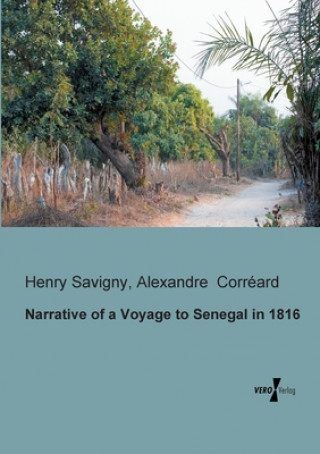 Henry Savigny, Alexandre Corréard

Narrative of a Voyage to Senegal in 1816

VERO Verlag